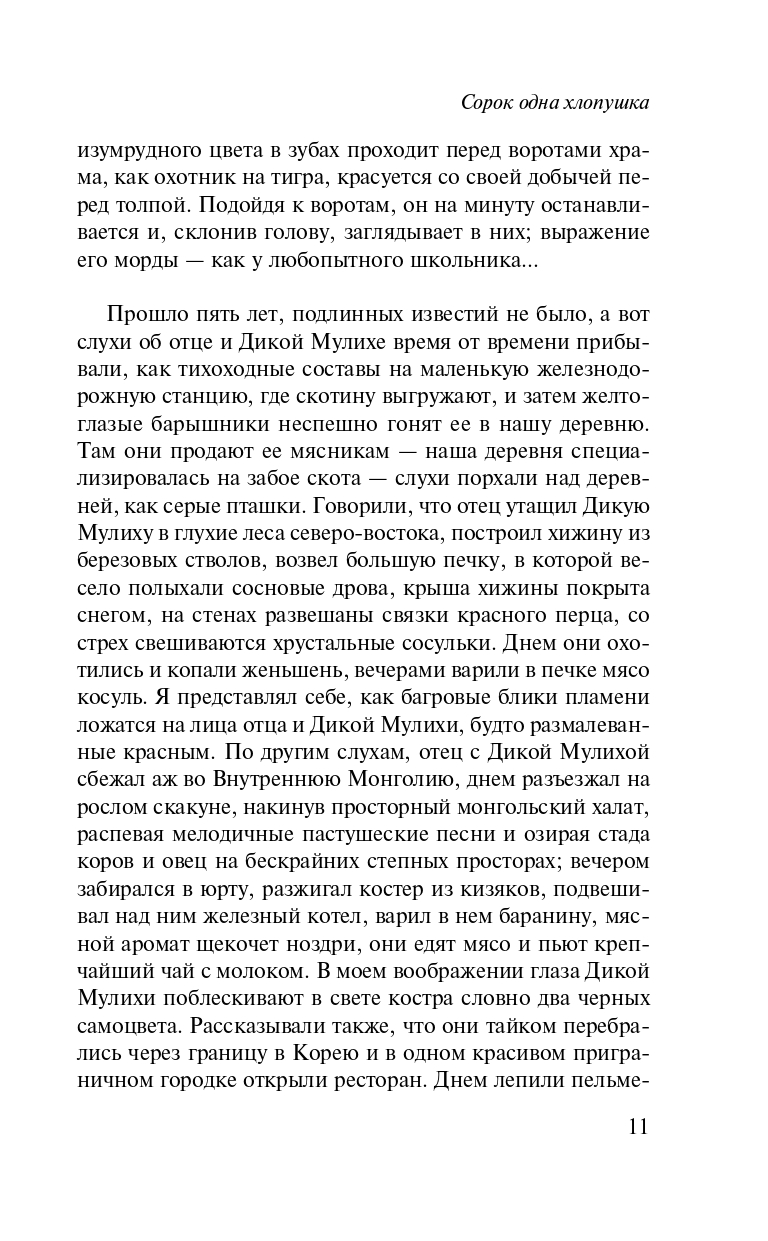 Сорок одна хлопушка

изумрудного цвета в зубах проходит перед воротами храма, как охотник на тигра, красуется со своей добычей перед толпой. Подойдя к воротам, он на минуту останавливается и, склонив голову, заглядывает в них; выражение его морды — как у любопытного школьника...

Прошло пять лет, подлинных известий не было, а вот слухи об отце и Дикой Мулихе время от времени прибывали, как тихоходные составы на маленькую железнодорожную станцию, где скотину выгружают, и затем желтоглазые барышники неспешно гонят ее в нашу деревню. Там они продают ее мясникам — наша деревня специализировалась на забое скота — слухи порхали над деревней, как серые пташки. Говорили, что отец утащил Дикую Мулиху в глухие леса северо-востока, построил хижину из березовых стволов, возвел большую печку, в которой весело полыхали сосновые дрова, крыша хижины покрыта снегом, на стенах развешаны связки красного перца, со стрех свешиваются хрустальные сосульки. Днем они охотились и копали женьшень, вечерами варили в печке мясо косуль. Я представлял себе, как багровые блики пламени ложатся на лица отца и Дикой Мулихи, будто размалеванные красным. По другим слухам, отец с Дикой Мулихой сбежал аж во Внутреннюю Монголию, днем разъезжал на рослом скакуне, накинув просторный монгольский халат, распевая мелодичные пастушеские песни и озирая стада коров и овец на бескрайних степных просторах; вечером забирался в юрту, разжигал костер из кизяков, подвешивал над ним железный котел, варил в нем баранину, мясной аромат щекочет ноздри, они едят мясо и пьют крепчайший чай с молоком. В моем воображении глаза Дикой Мулихи поблескивают в свете костра словно два черных самоцвета. Рассказывали также, что они тайком перебрались через границу в Корею и в одном красивом приграничном городке открыли ресторан. Днем лепили пельме-

11